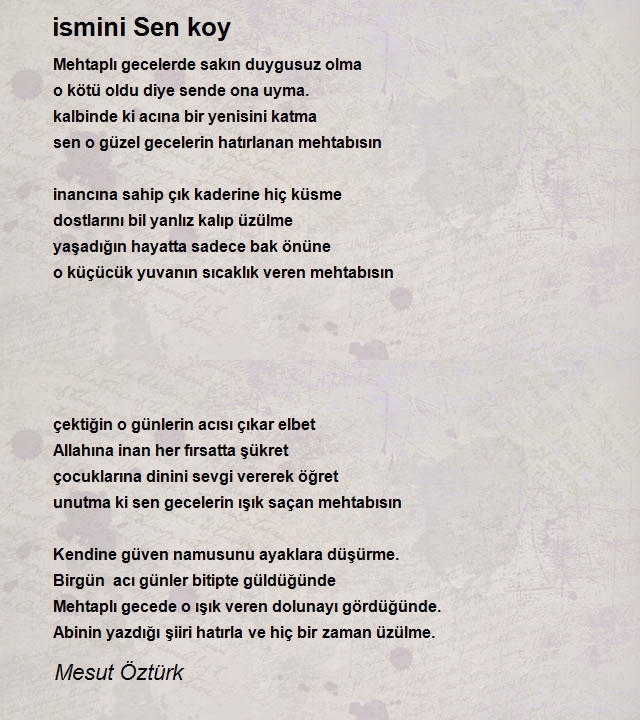 ismini Sen koy

Mehtaplı gecelerde sakın duygusuz olma
o kötü oldu diye sende ona uyma.
kalbinde ki acına bir yenisini katma
sen o güzel gecelerin hatırlanan mehtabısın

inancına sahip çık kaderine hiç küsme
dostlarını bil yanlız kalıp üzülme
yaşadığın hayatta sadece bak önüne
o küçücük yuvanın sıcaklık veren mehtabısın

çektiğin o günlerin acısı çıkar elbet
Allahına inan her fırsatta şükret
çocuklarına dinini sevgi vererek öğret
unutma ki sen gecelerin ışık saçan mehtabısın

Kendine güven namusunu ayaklara düşürme.
Birgün  acı günler bitipte güldüğünde
Mehtaplı gecede o ışık veren dolunayı gördüğünde.
Abinin yazdığı şiiri hatırla ve hiç bir zaman üzülme.

Mesut Öztürk